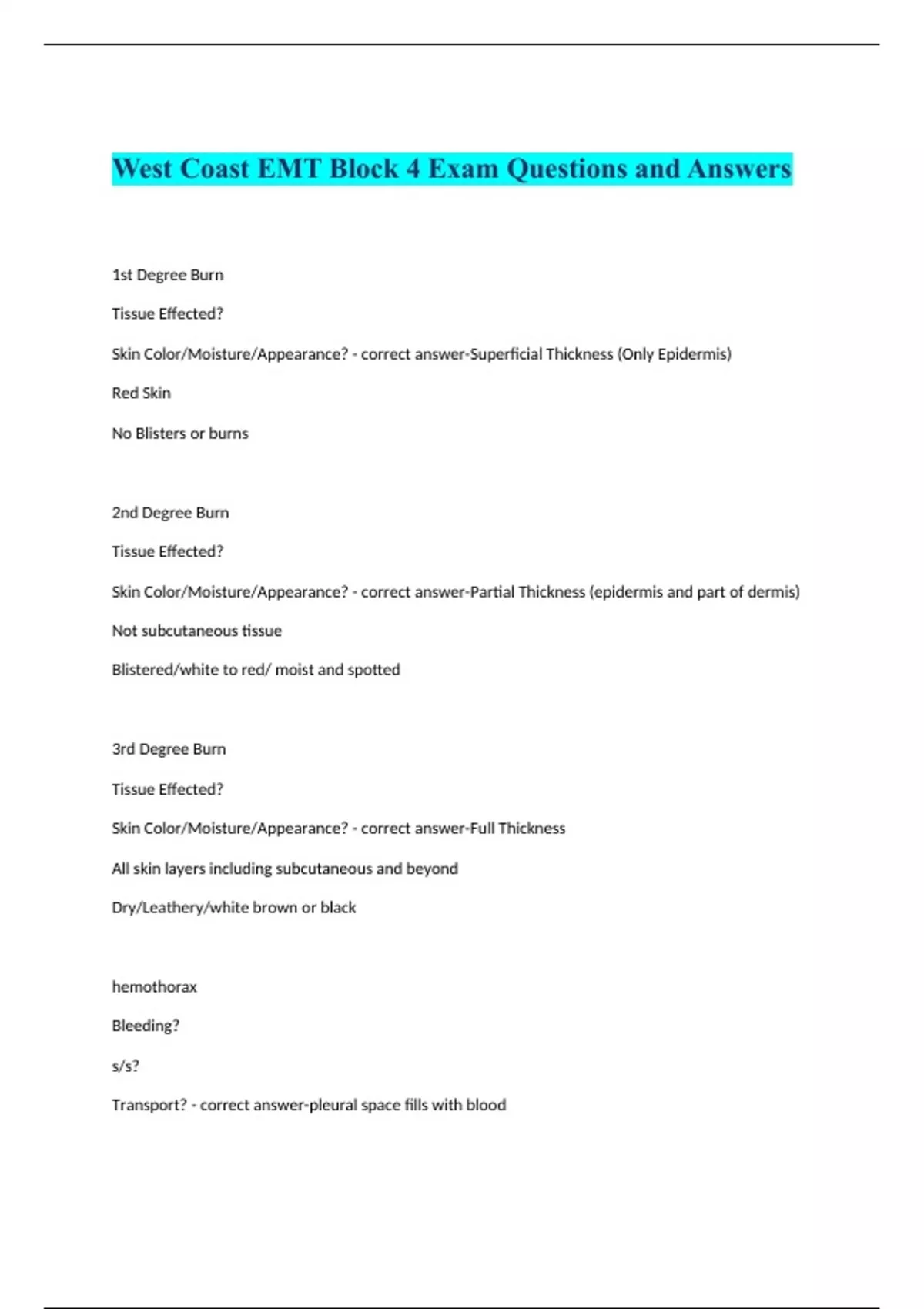 West Coast EMT Block 4 Exam Questions and Answers

1st Degree Burn

Tissue Effected?

Skin Color/Moisture/Appearance? - correct answer-Superficial Thickness (Only Epidermis)

Red Skin

No Blisters or burns

2nd Degree Burn

Tissue Effected?

Skin Color/Moisture/Appearance? - correct answer-Partial Thickness (epidermis and part of dermis)

Not subcutaneous tissue

Blistered/white to red/ moist and spotted

3rd Degree Burn

Tissue Effected?

Skin Color/Moisture/Appearance? - correct answer-Full Thickness

All skin layers including subcutaneous and beyond

Dry/Leathery/white brown or black

hemothorax

Bleeding?

s/s?

Transport? - correct answer-pleural space fills with blood